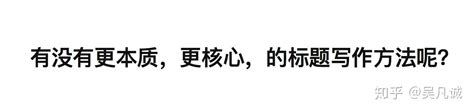 有没有更本质，更核心，的标题写作方法呢？

知乎 @吴凡诚